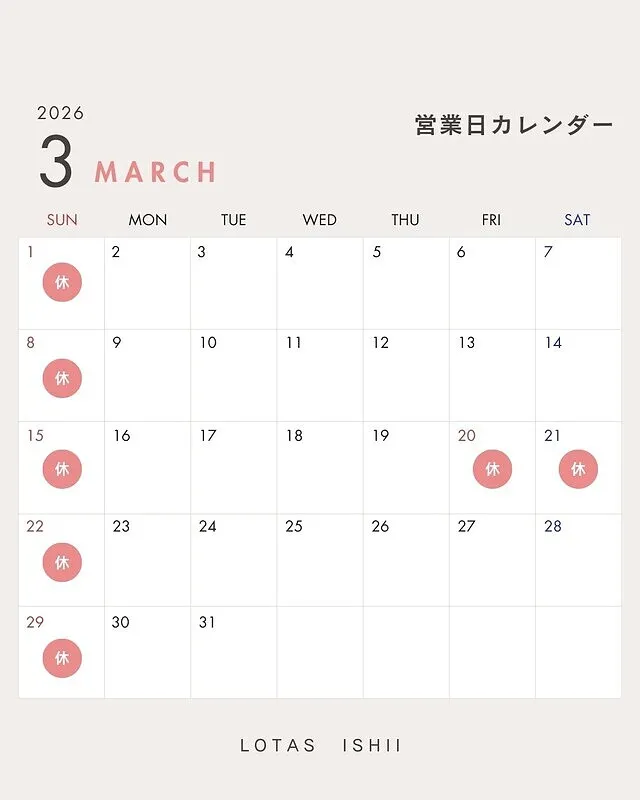 2026
3 MARCH

営業日カレンダー

| SUN | MON | TUE | WED | THU | FRI | SAT |
|---|---|---|---|---|---|---|
| 1 休 | 2 | 3 | 4 | 5 | 6 | 7 |
| 8 休 | 9 | 10 | 11 | 12 | 13 | 14 |
| 15 休 | 16 | 17 | 18 | 19 | 20 休 | 21 休 |
| 22 休 | 23 | 24 | 25 | 26 | 27 | 28 |
| 29 休 | 30 | 31 | | | | |

LOTAS ISHII